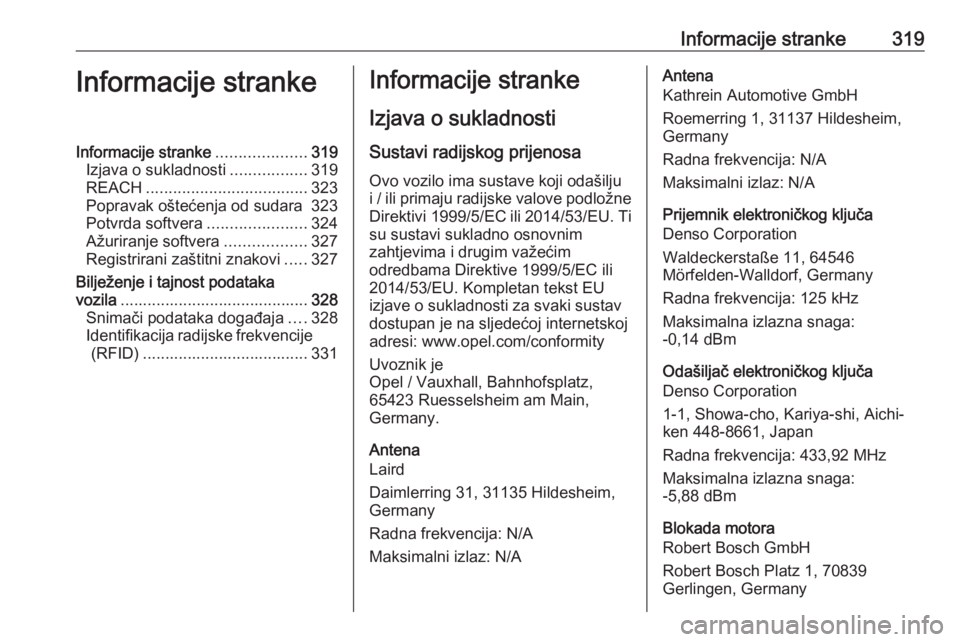 Informacije stranke 319

Informacije stranke

Informacije stranke .................... 319
Izjava o sukladnosti ................. 319
REACH .................................... 323
Popravak oštećenja od sudara 323
Potvrda softvera ...................... 324
Ažuriranje softvera .................. 327
Registrirani zaštitni znakovi ..... 327
Bilježenje i tajnost podataka vozila .......................................... 328
Snimači podataka događaja .... 328
Identifikacija radijske frekvencije (RFID) ..................................... 331

Informacije stranke

Izjava o sukladnosti

Sustavi radijskog prijenosa

Ovo vozilo ima sustave koji odašilju i / ili primaju radijske valove podložne Direktivi 1999/5/EC ili 2014/53/EU. Ti su sustavi sukladno osnovnim zahtjevima i drugim važećim odredbama Direktive 1999/5/EC ili 2014/53/EU. Kompletan tekst EU izjave o sukladnosti za svaki sustav dostupan je na sljedećoj internetskoj adresi: www.opel.com/conformity

Uvoznik je
Opel / Vauxhall, Bahnhofsplatz, 65423 Ruesselsheim am Main, Germany.

Antena
Laird

Daimlerring 31, 31135 Hildesheim, Germany

Radna frekvencija: N/A

Maksimalni izlaz: N/A

Antena
Kathrein Automotive GmbH

Roemerring 1, 31137 Hildesheim, Germany

Radna frekvencija: N/A

Maksimalni izlaz: N/A

Prijemnik elektroničkog ključa
Denso Corporation

Waldeckerstaße 11, 64546 Mörfelden-Walldorf, Germany

Radna frekvencija: 125 kHz

Maksimalna izlazna snaga: -0,14 dBm

Odašiljač elektroničkog ključa
Denso Corporation

1-1, Showa-cho, Kariya-shi, Aichi-ken 448-8661, Japan

Radna frekvencija: 433,92 MHz

Maksimalna izlazna snaga: -5,88 dBm

Blokada motora
Robert Bosch GmbH

Robert Bosch Platz 1, 70839 Gerlingen, Germany

carmanualsonline.info